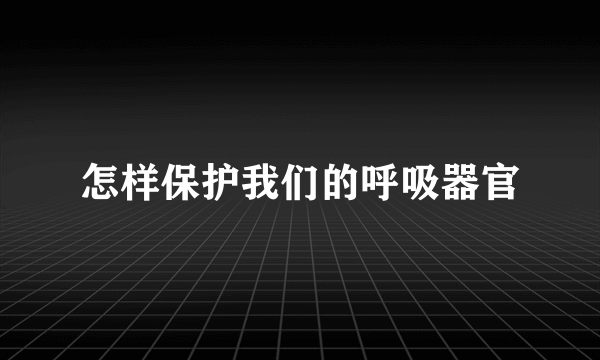 怎样保护我们的呼吸器官